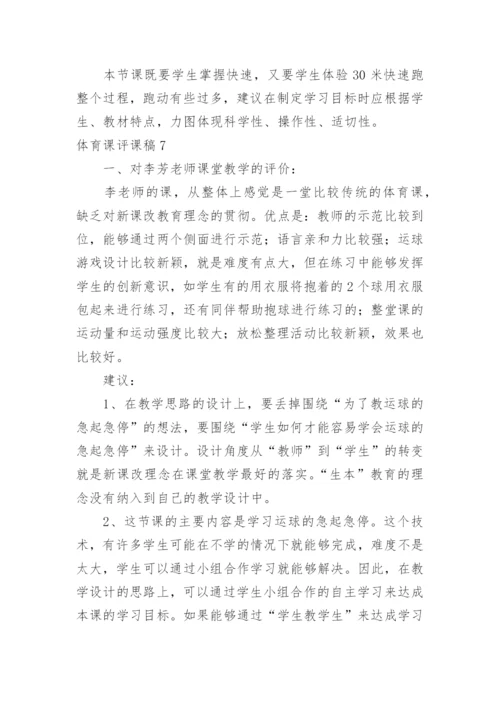 本节课既要学生掌握快速，又要学生体验30米快速跑整个过程，跑动有些过多，建议在制定学习目标时应根据学生、教材特点，力图体现科学性、操作性、适切性。

体育课评课稿7

一、对李芳老师课堂教学的评价：

李老师的课，从整体上感觉是一堂比较传统的体育课，缺乏对新课改教育理念的贯彻。优点是：教师的示范比较到位，能够通过两个侧面进行示范；语言亲和力比较强；运球游戏设计比较新颖，就是难度有点大，但在练习中能够发挥学生的创新意识，如学生有的用衣服将抱着的2个球用衣服包起来进行练习，还有同伴帮助抱球进行练习的；整堂课的运动量和运动强度比较大；放松整理活动比较新颖，效果也比较好。

建议：

1、在教学思路的设计上，要丢掉围绕“为了教运球的急起急停”的想法，要围绕“学生如何才能容易学会运球的急起急停”来设计。设计角度从“教师”到“学生”的转变就是新课改理念在课堂教学最好的落实。“生本”教育的理念没有纳入到自己的教学设计中。

2、这节课的主要内容是学习运球的急起急停。这个技术，有许多学生可能在不学的情况下就能够完成，难度不是太大，学生可以通过小组合作学习就能够解决。因此，在教学设计的思路上，可以通过学生小组合作的自主学习来达成本课的学习目标。如果能够通过“学生教学生”来达成学习